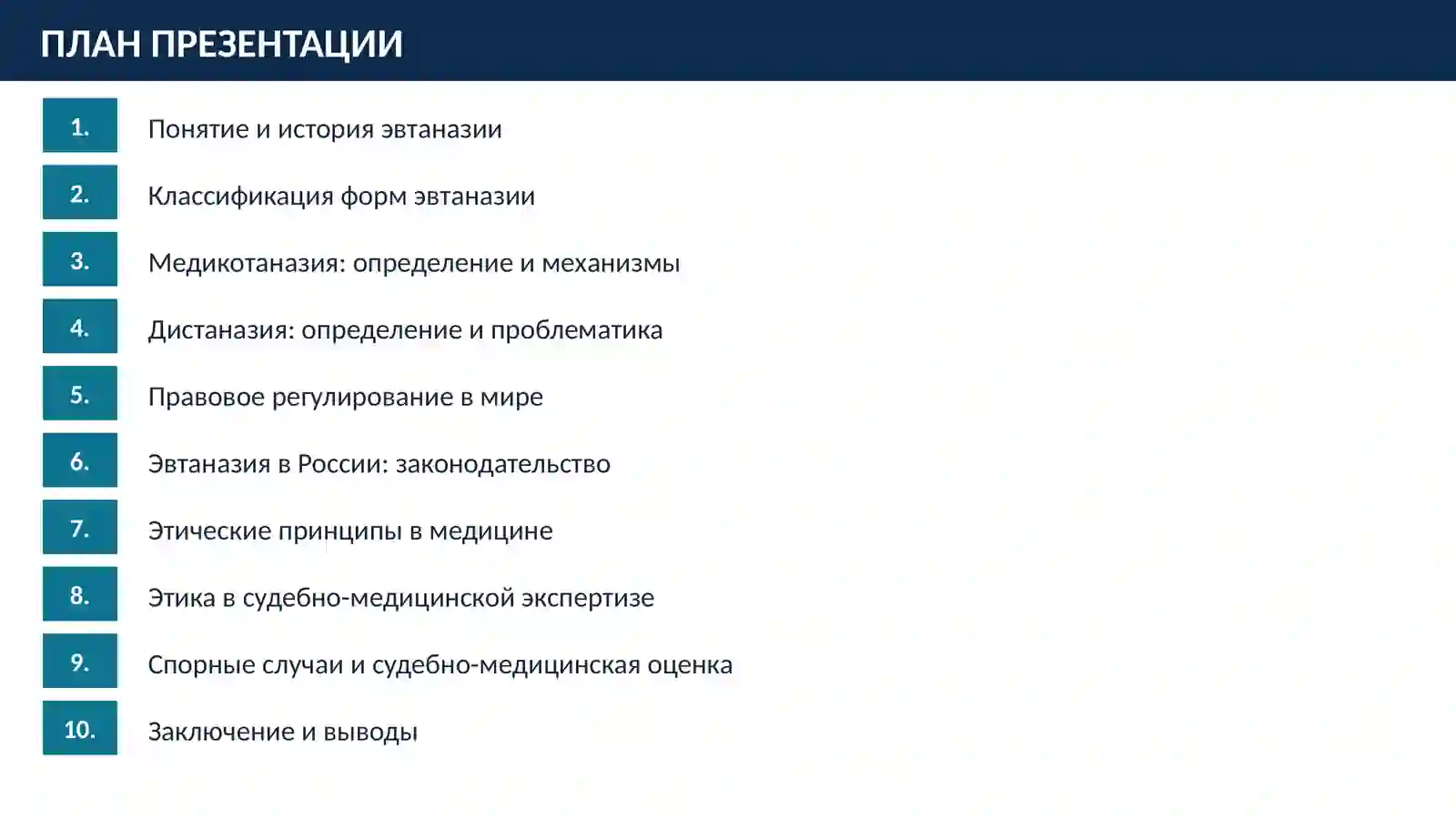 ПЛАН ПРЕЗЕНТАЦИИ

1. Понятие и история эвтаназии

2. Классификация форм эвтаназии

3. Медикотаназия: определение и механизмы

4. Дистаназия: определение и проблематика

5. Правовое регулирование в мире

6. Эвтаназия в России: законодательство

7. Этические принципы в медицине

8. Этика в судебно-медицинской экспертизе

9. Спорные случаи и судебно-медицинская оценка

10. Заключение и выводы